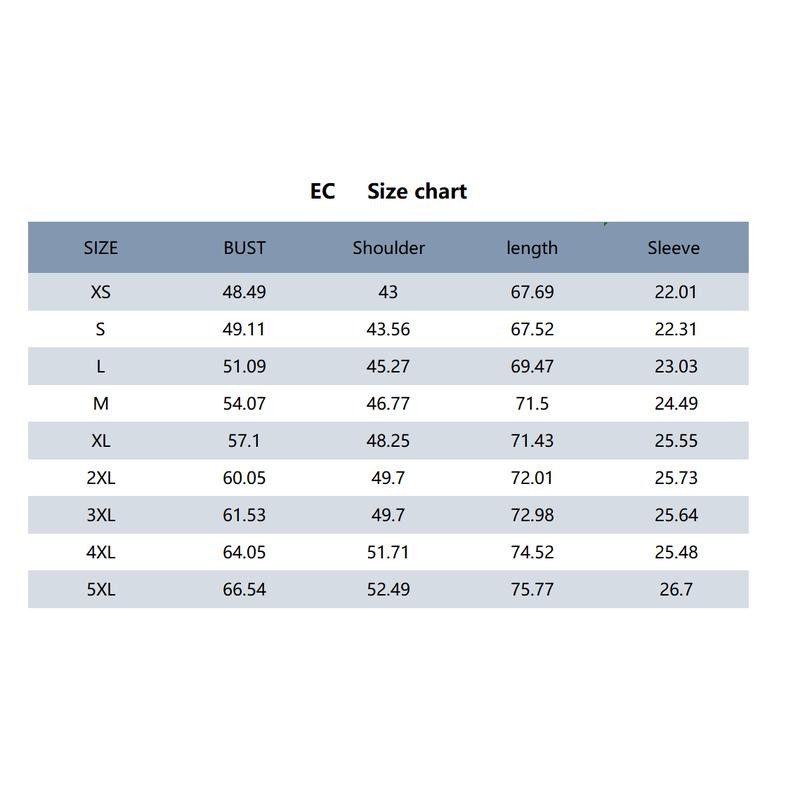 EC Size chart

| SIZE | BUST | Shoulder | length | Sleeve |
|---|---|---|---|---|
| XS | 48.49 | 43 | 67.69 | 22.01 |
| S | 49.11 | 43.56 | 67.52 | 22.31 |
| L | 51.09 | 45.27 | 69.47 | 23.03 |
| M | 54.07 | 46.77 | 71.5 | 24.49 |
| XL | 57.1 | 48.25 | 71.43 | 25.55 |
| 2XL | 60.05 | 49.7 | 72.01 | 25.73 |
| 3XL | 61.53 | 49.7 | 72.98 | 25.64 |
| 4XL | 64.05 | 51.71 | 74.52 | 25.48 |
| 5XL | 66.54 | 52.49 | 75.77 | 26.7 |